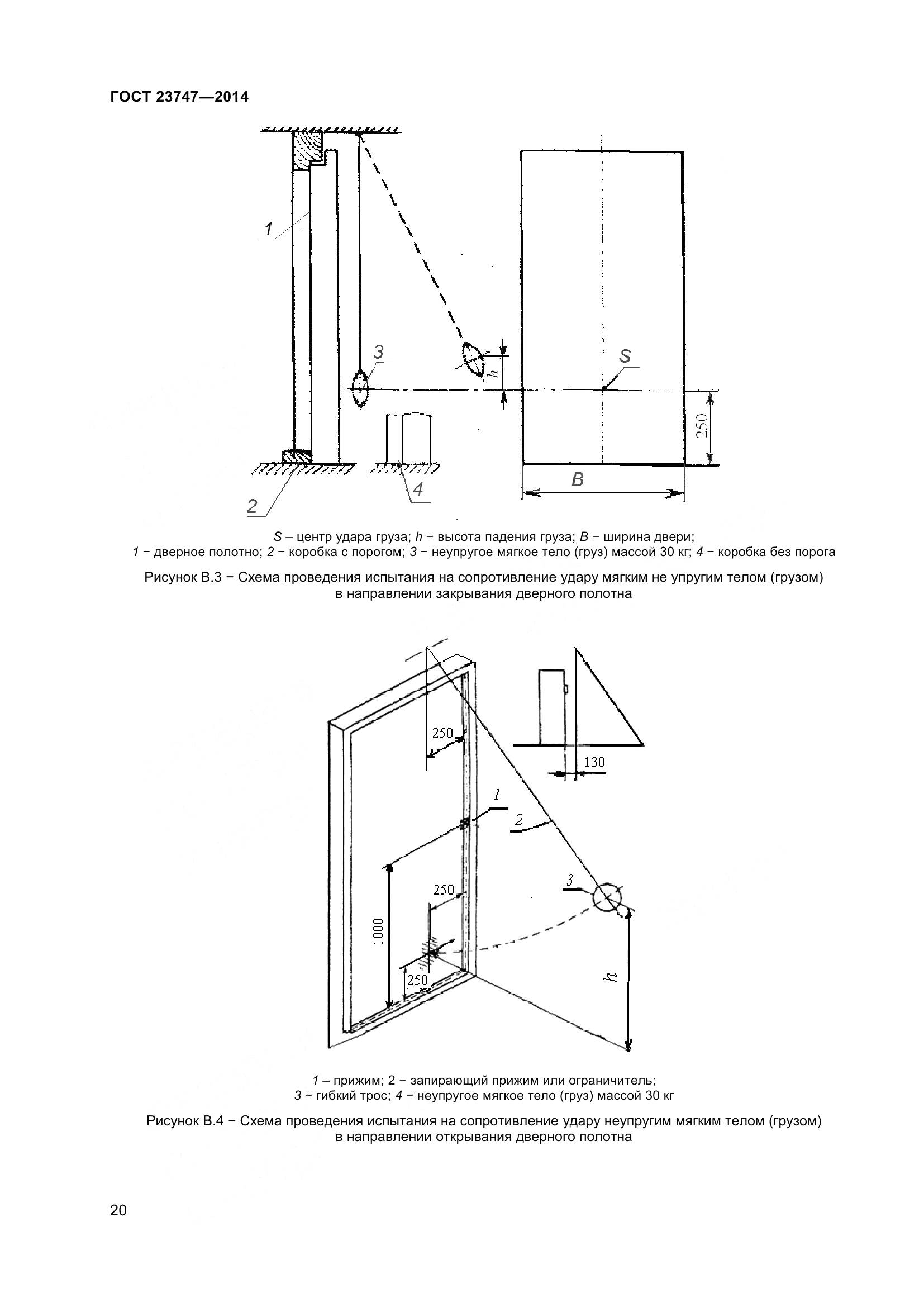 ГОСТ 23747—2014

1

3

h

S

250

B

2

4

S – центр удара груза; h − высота падения груза; B − ширина двери;
1 − дверное полотно; 2 − коробка с порогом; 3 − неупругое мягкое тело (груз) массой 30 кг; 4 − коробка без порога

Рисунок В.3 − Схема проведения испытания на сопротивление удару мягким не упругим телом (грузом) в направлении закрывания дверного полотна

250

130

1

2

3

250

1000

250

h

1 – прижим; 2 − запирающий прижим или ограничитель;
3 − гибкий трос; 4 − неупругое мягкое тело (груз) массой 30 кг

Рисунок В.4 − Схема проведения испытания на сопротивление удару неупругим мягким телом (грузом) в направлении открывания дверного полотна

20